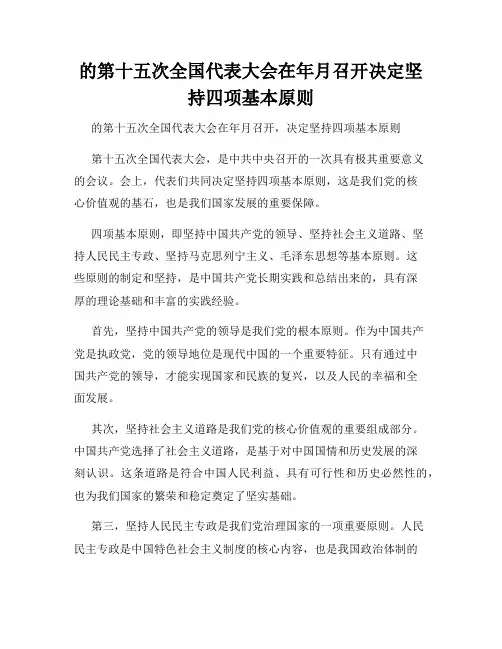 的第十五次全国代表大会在年月召开决定坚持四项基本原则

的第十五次全国代表大会在年月召开，决定坚持四项基本原则

第十五次全国代表大会，是中共中央召开的一次具有极其重要意义的会议。会上，代表们共同决定坚持四项基本原则，这是我们党的核心价值观的基石，也是我们国家发展的重要保障。

四项基本原则，即坚持中国共产党的领导、坚持社会主义道路、坚持人民民主专政、坚持马克思列宁主义、毛泽东思想等基本原则。这些原则的制定和坚持，是中国共产党长期实践和总结出来的，具有深厚的理论基础和丰富的实践经验。

首先，坚持中国共产党的领导是我们党的根本原则。作为中国共产党是执政党，党的领导地位是现代中国的一个重要特征。只有通过中国共产党的领导，才能实现国家和民族的复兴，以及人民的幸福和全面发展。

其次，坚持社会主义道路是我们党的核心价值观的重要组成部分。中国共产党选择了社会主义道路，是基于对中国国情和历史发展的深刻认识。这条道路是符合中国人民利益、具有可行性和历史必然性的，也为我们国家的繁荣和稳定奠定了坚实基础。

第三，坚持人民民主专政是我们党治理国家的一项重要原则。人民民主专政是中国特色社会主义制度的核心内容，也是我国政治体制的